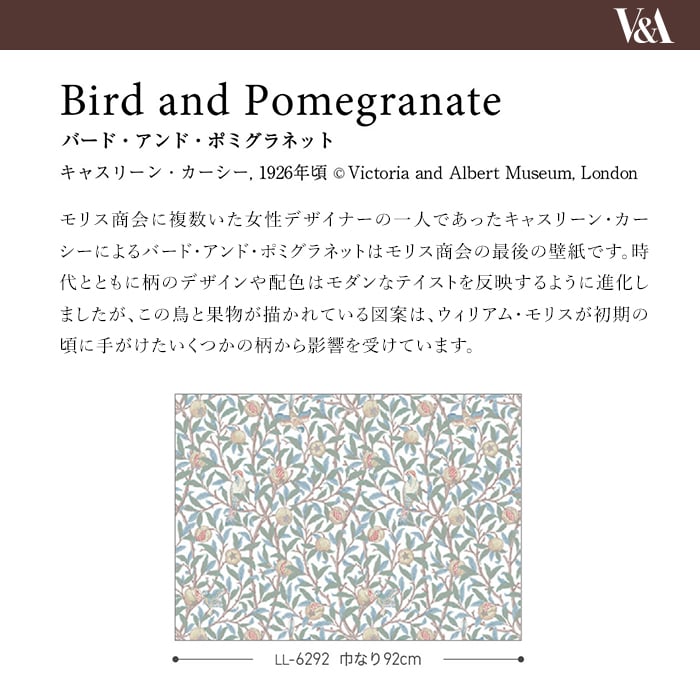 V&A

Bird and Pomegranate

バード・アンド・ポミグラネット

キャスリーン・カーシー, 1926年頃 © Victoria and Albert Museum, London

モリス商会に複数いた女性デザイナーの一人であったキャスリーン・カーシーによるバード・アンド・ポミグラネットはモリス商会の最後の壁紙です。時代とともに柄のデザインや配色はモダンなテイストを反映するように進化しましたが、この鳥と果物が描かれている図案は、ウィリアム・モリスが初期の頃に手がけたいくつかの柄から影響を受けています。

LL-6292 巾なり92cm